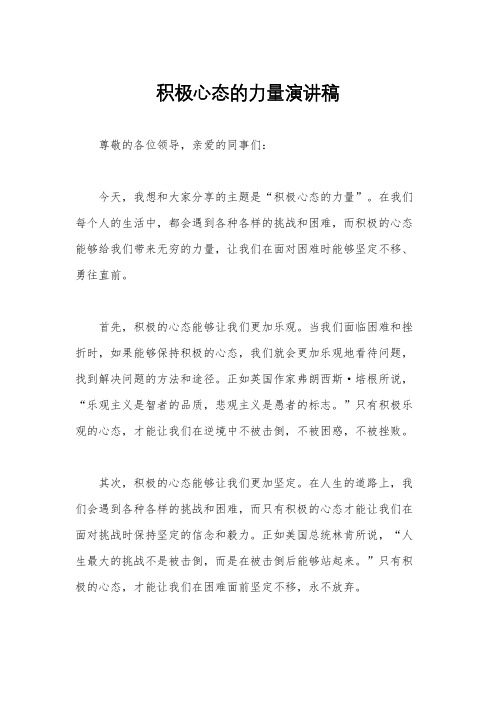 积极心态的力量演讲稿

尊敬的各位领导，亲爱的同事们：

今天，我想和大家分享的主题是“积极心态的力量”。在我们每个人的生活中，都会遇到各种各样的挑战和困难，而积极的心态能够给我们带来无穷的力量，让我们在面对困难时能够坚定不移、勇往直前。

首先，积极的心态能够让我们更加乐观。当我们面临困难和挫折时，如果能够保持积极的心态，我们就会更加乐观地看待问题，找到解决问题的方法和途径。正如英国作家弗朗西斯·培根所说，“乐观主义是智者的品质，悲观主义是愚者的标志。”只有积极乐观的心态，才能让我们在逆境中不被击倒，不被困惑，不被挫败。

其次，积极的心态能够让我们更加坚定。在人生的道路上，我们会遇到各种各样的挑战和困难，而只有积极的心态才能让我们在面对挑战时保持坚定的信念和毅力。正如美国总统林肯所说，“人生最大的挑战不是被击倒，而是在被击倒后能够站起来。”只有积极的心态，才能让我们在困难面前坚定不移，永不放弃。